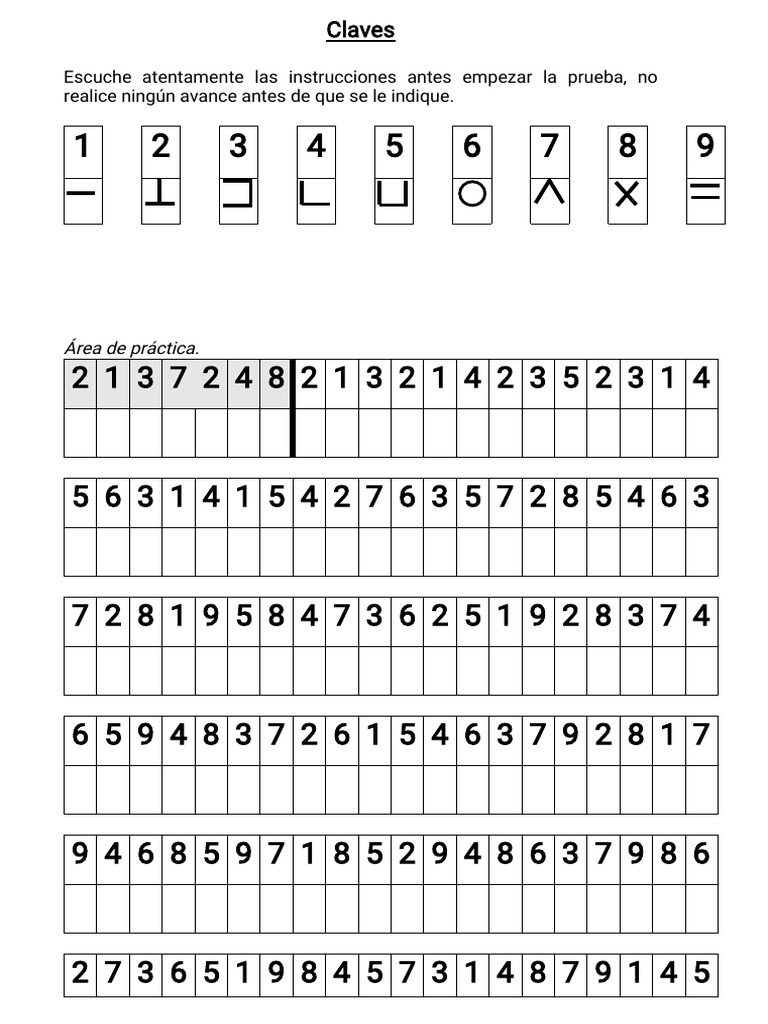 Claves

Escuche atentamente las instrucciones antes empezar la prueba, no realice ningún avance antes de que se le indique.

| 1 | 2 | 3 | 4 | 5 | 6 | 7 | 8 | 9 |
|---|---|---|---|---|---|---|---|---|
| — | ⊥ | ⊐ | ∟ | ⊔ | ○ | ∧ | × | = |

Área de práctica.

| 2 | 1 | 3 | 7 | 2 | 4 | 8 | 2 | 1 | 3 | 2 | 1 | 4 | 2 | 3 | 5 | 2 | 3 | 1 | 4 |
|---|---|---|---|---|---|---|---|---|---|---|---|---|---|---|---|---|---|---|---|
| | | | | | | | | | | | | | | | | | | | |

| 5 | 6 | 3 | 1 | 4 | 1 | 5 | 4 | 2 | 7 | 6 | 3 | 5 | 7 | 2 | 8 | 5 | 4 | 6 | 3 |
|---|---|---|---|---|---|---|---|---|---|---|---|---|---|---|---|---|---|---|---|
| | | | | | | | | | | | | | | | | | | | |

| 7 | 2 | 8 | 1 | 9 | 5 | 8 | 4 | 7 | 3 | 6 | 2 | 5 | 1 | 9 | 2 | 8 | 3 | 7 | 4 |
|---|---|---|---|---|---|---|---|---|---|---|---|---|---|---|---|---|---|---|---|
| | | | | | | | | | | | | | | | | | | | |

| 6 | 5 | 9 | 4 | 8 | 3 | 7 | 2 | 6 | 1 | 5 | 4 | 6 | 3 | 7 | 9 | 2 | 8 | 1 | 7 |
|---|---|---|---|---|---|---|---|---|---|---|---|---|---|---|---|---|---|---|---|
| | | | | | | | | | | | | | | | | | | | |

| 9 | 4 | 6 | 8 | 5 | 9 | 7 | 1 | 8 | 5 | 2 | 9 | 4 | 8 | 6 | 3 | 7 | 9 | 8 | 6 |
|---|---|---|---|---|---|---|---|---|---|---|---|---|---|---|---|---|---|---|---|
| | | | | | | | | | | | | | | | | | | | |

| 2 | 7 | 3 | 6 | 5 | 1 | 9 | 8 | 4 | 5 | 7 | 3 | 1 | 4 | 8 | 7 | 9 | 1 | 4 | 5 |
|---|---|---|---|---|---|---|---|---|---|---|---|---|---|---|---|---|---|---|---|